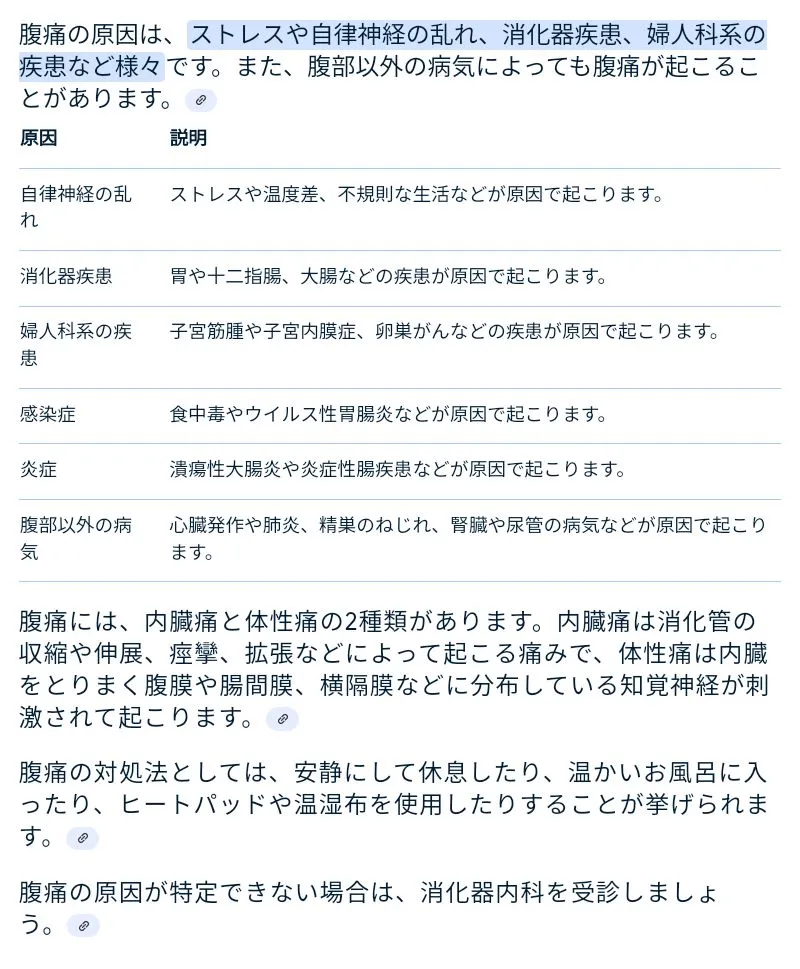 腹痛の原因は、ストレスや自律神経の乱れ、消化器疾患、婦人科系の疾患など様々です。また、腹部以外の病気によっても腹痛が起こることがあります。

| 原因 | 説明 |
|---|---|
| 自律神経の乱れ | ストレスや温度差、不規則な生活などが原因で起こります。 |
| 消化器疾患 | 胃や十二指腸、大腸などの疾患が原因で起こります。 |
| 婦人科系の疾患 | 子宮筋腫や子宮内膜症、卵巣がんなどの疾患が原因で起こります。 |
| 感染症 | 食中毒やウイルス性胃腸炎などが原因で起こります。 |
| 炎症 | 潰瘍性大腸炎や炎症性腸疾患などが原因で起こります。 |
| 腹部以外の病気 | 心臓発作や肺炎、精巣のねじれ、腎臓や尿管の病気などが原因で起こります。 |

腹痛には、内臓痛と体性痛の2種類があります。内臓痛は消化管の収縮や伸展、痙攣、拡張などによって起こる痛みで、体性痛は内臓をとりまく腹膜や腸間膜、横隔膜などに分布している知覚神経が刺激されて起こります。

腹痛の対処法としては、安静にして休息したり、温かいお風呂に入ったり、ヒートパッドや温湿布を使用したりすることが挙げられます。

腹痛の原因が特定できない場合は、消化器内科を受診しましょう。